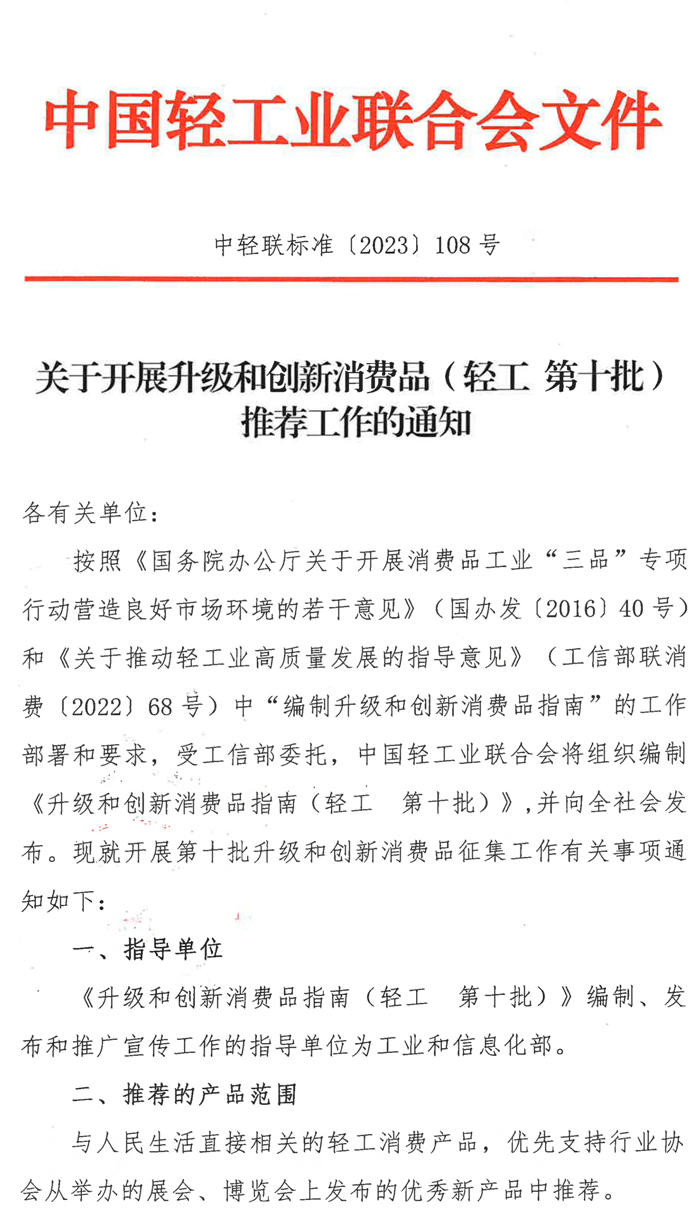 中国轻工业联合会文件

中轻联标准〔2023〕108号

关于开展升级和创新消费品（轻工 第十批）推荐工作的通知

各有关单位：

按照《国务院办公厅关于开展消费品工业“三品”专项行动营造良好市场环境的若干意见》（国办发〔2016〕40号）和《关于推动轻工业高质量发展的指导意见》（工信部联消费〔2022〕68号）中“编制升级和创新消费品指南”的工作部署和要求，受工信部委托，中国轻工业联合会将组织编制《升级和创新消费品指南（轻工 第十批）》，并向全社会发布。现就开展第十批升级和创新消费品征集工作有关事项通知如下：

一、指导单位

《升级和创新消费品指南（轻工 第十批）》编制、发布和推广宣传工作的指导单位为工业和信息化部。

二、推荐的产品范围

与人民生活直接相关的轻工消费产品，优先支持行业协会从举办的展会、博览会上发布的优秀新产品中推荐。